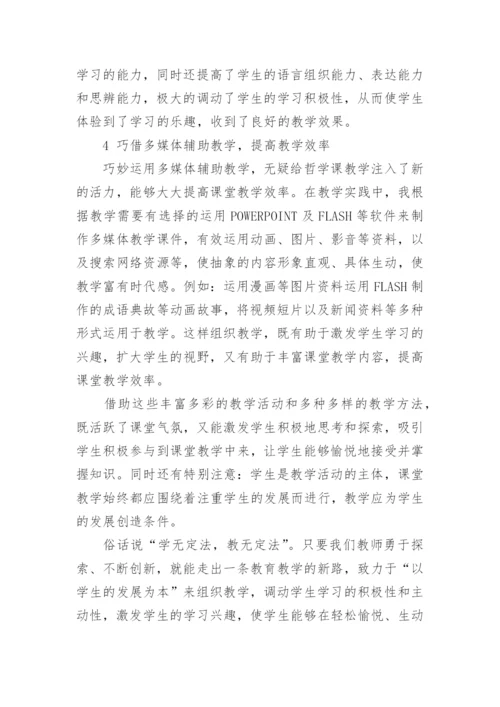 学习的能力，同时还提高了学生的语言组织能力、表达能力和思辨能力，极大的调动了学生的学习积极性，从而使学生体验到了学习的乐趣，收到了良好的教学效果。

4 巧借多媒体辅助教学，提高教学效率

巧妙运用多媒体辅助教学，无疑给哲学课教学注入了新的活力，能够大大提高课堂教学效率。在教学实践中，我根据教学需要有选择的运用 POWERPOINT 及 FLASH 等软件来制作多媒体教学课件，有效运用动画、图片、影音等资料，以及搜索网络资源等，使抽象的内容形象直观、具体生动，使教学富有时代感。例如：运用漫画等图片资料运用 FLASH 制作的成语典故等动画故事，将视频短片以及新闻资料等多种形式运用于教学。这样组织教学，既有助于激发学生学习的兴趣，扩大学生的视野，又有助于丰富课堂教学内容，提高课堂教学效率。

借助这些丰富多彩的教学活动和多种多样的教学方法，既活跃了课堂气氛，又能激发学生积极地思考和探索，吸引学生积极参与到课堂教学中来，让学生能够愉悦地接受并掌握知识。同时还有特别注意：学生是教学活动的主体，课堂教学始终都应围绕着注重学生的发展而进行，教学应为学生的发展创造条件。

俗话说“学无定法，教无定法”。只要我们教师勇于探索、不断创新，就能走出一条教育教学的新路，致力于“以学生的发展为本”来组织教学，调动学生学习的积极性和主动性，激发学生的学习兴趣，使学生能够在轻松愉悦、生动